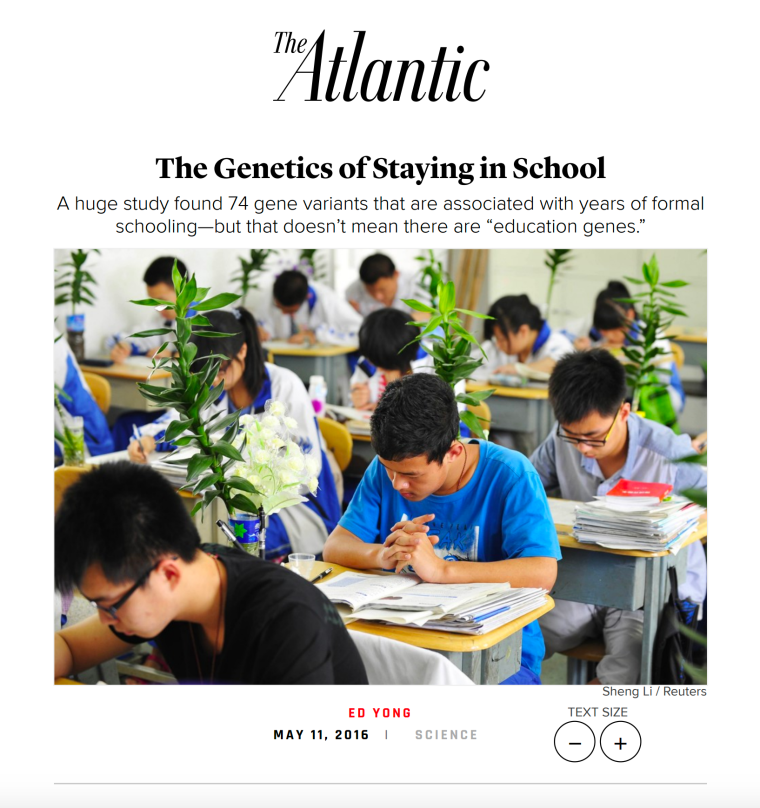 The Atlantic

The Genetics of Staying in School

A huge study found 74 gene variants that are associated with years of formal schooling—but that doesn't mean there are "education genes."

Sheng Li / Reuters

ED YONG

MAY 11, 2016 | SCIENCE

TEXT SIZE

−

+